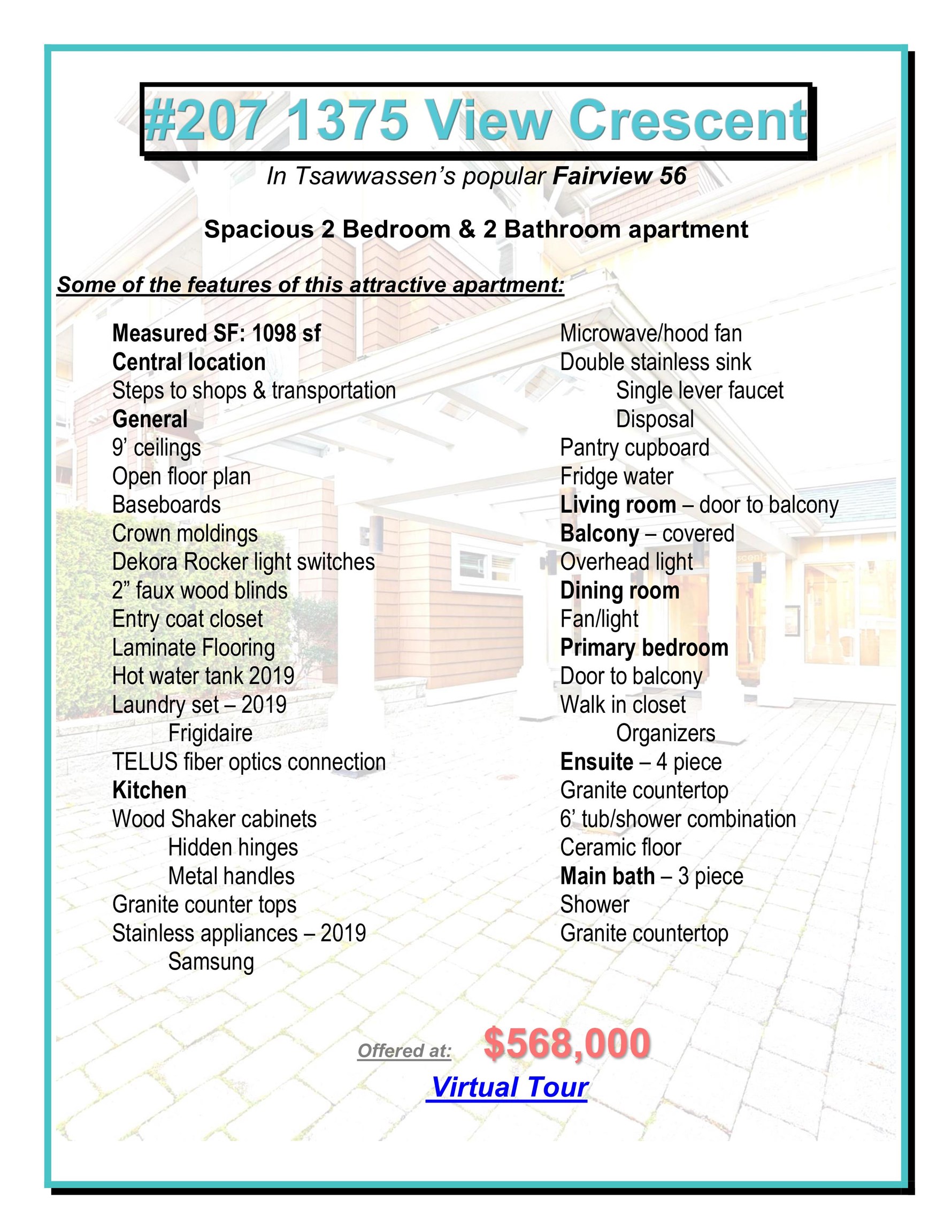 #207 1375 View Crescent

In Tsawwassen's popular Fairview 56

Spacious 2 Bedroom & 2 Bathroom apartment

Some of the features of this attractive apartment:

Measured SF: 1098 sf
Central location
Steps to shops & transportation
General
9' ceilings
Open floor plan
Baseboards
Crown moldings
Dekora Rocker light switches
2" faux wood blinds
Entry coat closet
Laminate Flooring
Hot water tank 2019
Laundry set – 2019
Frigidaire
TELUS fiber optics connection
Kitchen
Wood Shaker cabinets
Hidden hinges
Metal handles
Granite counter tops
Stainless appliances – 2019
Samsung

Microwave/hood fan
Double stainless sink
Single lever faucet
Disposal
Pantry cupboard
Fridge water
Living room – door to balcony
Balcony – covered
Overhead light
Dining room
Fan/light
Primary bedroom
Door to balcony
Walk in closet
Organizers
Ensuite – 4 piece
Granite countertop
6' tub/shower combination
Ceramic floor
Main bath – 3 piece
Shower
Granite countertop

Offered at: $568,000

Virtual Tour